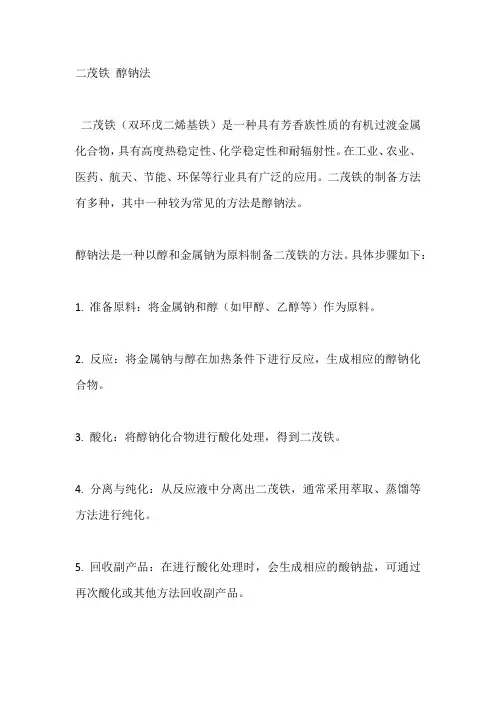 二茂铁 醇钠法

二茂铁（双环戊二烯基铁）是一种具有芳香族性质的有机过渡金属化合物，具有高度热稳定性、化学稳定性和耐辐射性。在工业、农业、医药、航天、节能、环保等行业具有广泛的应用。二茂铁的制备方法有多种，其中一种较为常见的方法是醇钠法。

醇钠法是一种以醇和金属钠为原料制备二茂铁的方法。具体步骤如下：

1. 准备原料：将金属钠和醇（如甲醇、乙醇等）作为原料。

2. 反应：将金属钠与醇在加热条件下进行反应，生成相应的醇钠化合物。

3. 酸化：将醇钠化合物进行酸化处理，得到二茂铁。

4. 分离与纯化：从反应液中分离出二茂铁，通常采用萃取、蒸馏等方法进行纯化。

5. 回收副产品：在进行酸化处理时，会生成相应的酸钠盐，可通过再次酸化或其他方法回收副产品。